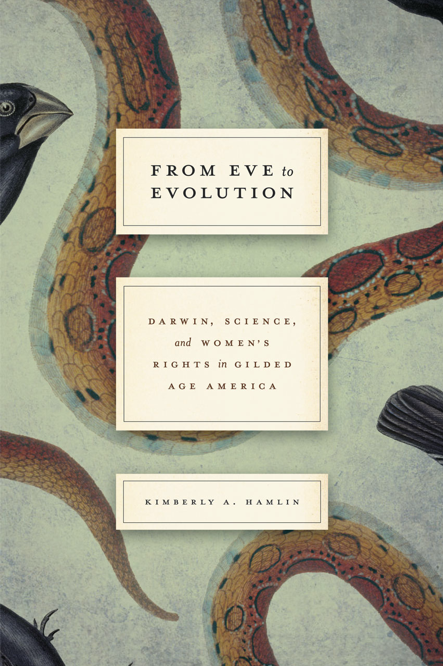 FROM EVE to EVOLUTION

DARWIN, SCIENCE, and WOMEN'S RIGHTS in GILDED AGE AMERICA

KIMBERLY A. HAMLIN